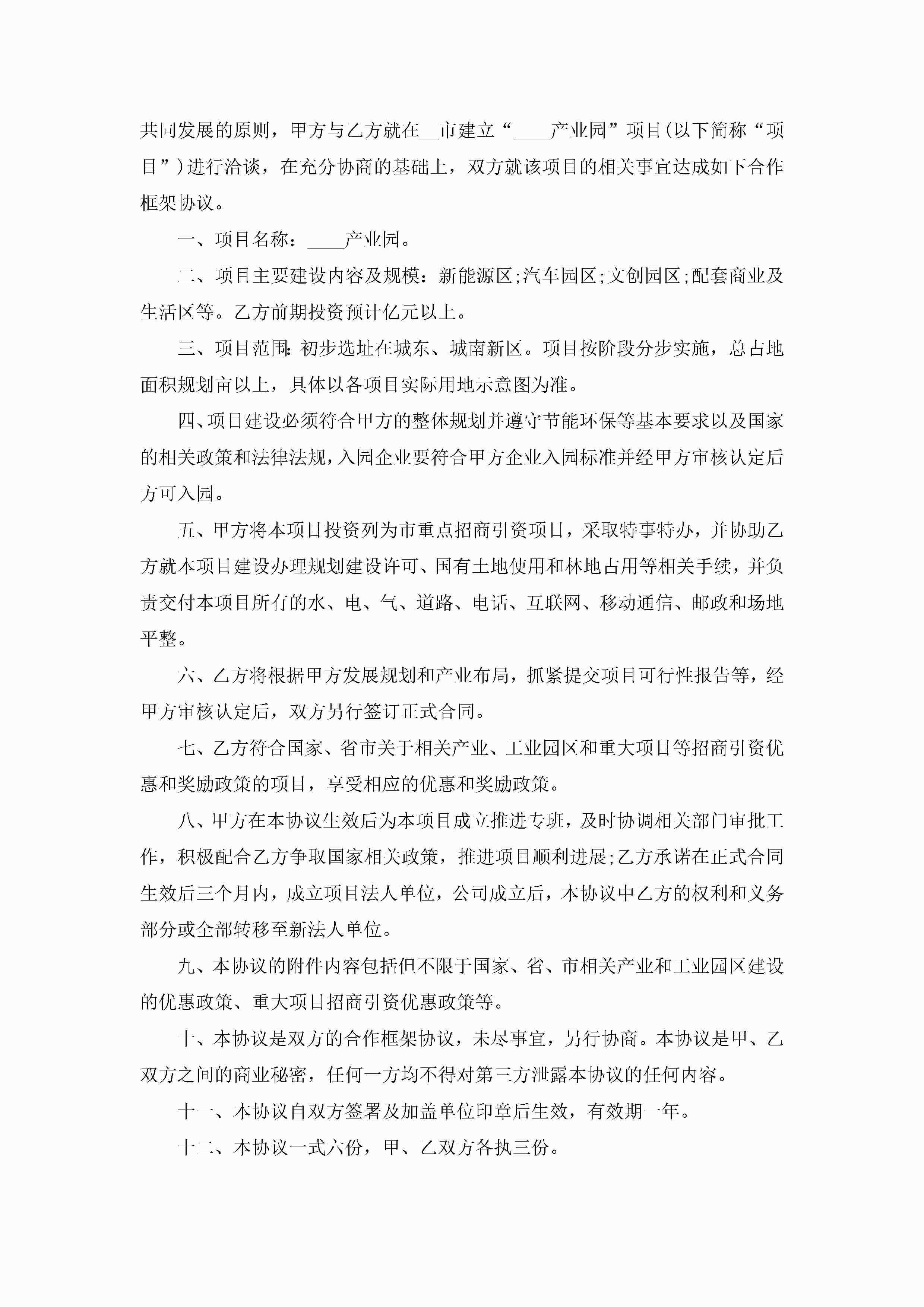 共同发展的原则，甲方与乙方就在__市建立“____产业园”项目(以下简称“项目”)进行洽谈，在充分协商的基础上，双方就该项目的相关事宜达成如下合作框架协议。

一、项目名称：____产业园。

二、项目主要建设内容及规模：新能源区;汽车园区;文创园区;配套商业及生活区等。乙方前期投资预计亿元以上。

三、项目范围:初步选址在城东、城南新区。项目按阶段分步实施，总占地面积规划亩以上，具体以各项目实际用地示意图为准。

四、项目建设必须符合甲方的整体规划并遵守节能环保等基本要求以及国家的相关政策和法律法规，入园企业要符合甲方企业入园标准并经甲方审核认定后方可入园。

五、甲方将本项目投资列为市重点招商引资项目，采取特事特办，并协助乙方就本项目建设办理规划建设许可、国有土地使用和林地占用等相关手续，并负责交付本项目所有的水、电、气、道路、电话、互联网、移动通信、邮政和场地平整。

六、乙方将根据甲方发展规划和产业布局，抓紧提交项目可行性报告等，经甲方审核认定后，双方另行签订正式合同。

七、乙方符合国家、省市关于相关产业、工业园区和重大项目等招商引资优惠和奖励政策的项目，享受相应的优惠和奖励政策。

八、甲方在本协议生效后为本项目成立推进专班，及时协调相关部门审批工作，积极配合乙方争取国家相关政策，推进项目顺利进展;乙方承诺在正式合同生效后三个月内，成立项目法人单位，公司成立后，本协议中乙方的权利和义务部分或全部转移至新法人单位。

九、本协议的附件内容包括但不限于国家、省、市相关产业和工业园区建设的优惠政策、重大项目招商引资优惠政策等。

十、本协议是双方的合作框架协议，未尽事宜，另行协商。本协议是甲、乙双方之间的商业秘密，任何一方均不得对第三方泄露本协议的任何内容。

十一、本协议自双方签署及加盖单位印章后生效，有效期一年。

十二、本协议一式六份，甲、乙双方各执三份。